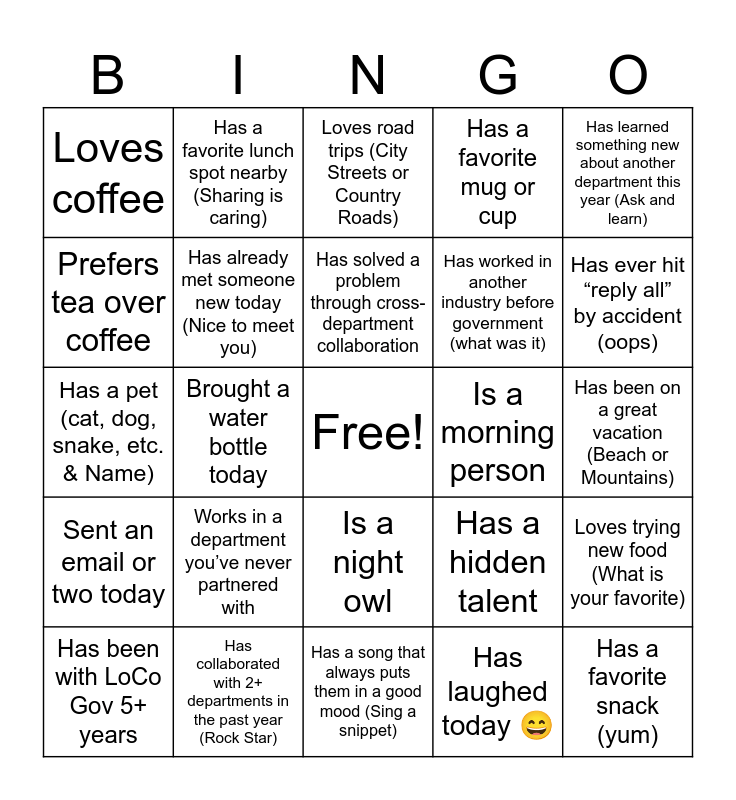 | B | I | N | G | O |
|---|---|---|---|---|
| Loves coffee | Has a favorite lunch spot nearby (Sharing is caring) | Loves road trips (City Streets or Country Roads) | Has a favorite mug or cup | Has learned something new about another department this year (Ask and learn) |
| Prefers tea over coffee | Has already met someone new today (Nice to meet you) | Has solved a problem through cross-department collaboration | Has worked in another industry before government (what was it) | Has ever hit “reply all” by accident (oops) |
| Has a pet (cat, dog, snake, etc. & Name) | Brought a water bottle today | Free! | Is a morning person | Has been on a great vacation (Beach or Mountains) |
| Sent an email or two today | Works in a department you’ve never partnered with | Is a night owl | Has a hidden talent | Loves trying new food (What is your favorite) |
| Has been with LoCo Gov 5+ years | Has collaborated with 2+ departments in the past year (Rock Star) | Has a song that always puts them in a good mood (Sing a snippet) | Has laughed today 😄 | Has a favorite snack (yum) |